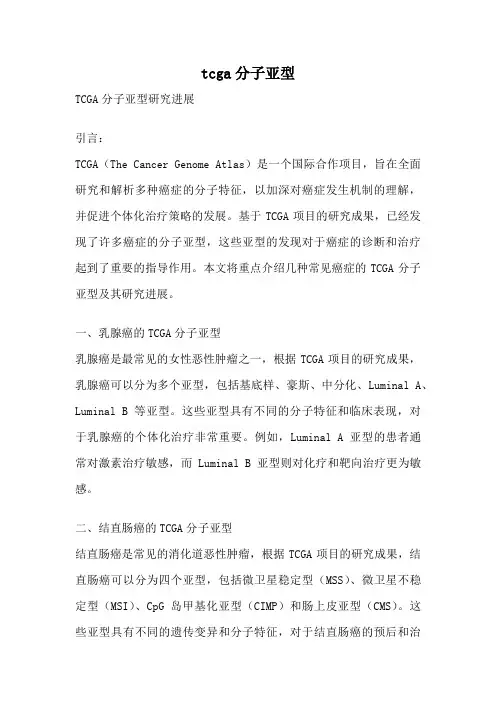 tcga 分子亚型

TCGA 分子亚型研究进展

引言：

TCGA（The Cancer Genome Atlas）是一个国际合作项目，旨在全面研究和解析多种癌症的分子特征，以加深对癌症发生机制的理解，并促进个体化治疗策略的发展。基于 TCGA 项目的研究成果，已经发现了许多癌症的分子亚型，这些亚型的发现对于癌症的诊断和治疗起到了重要的指导作用。本文将重点介绍几种常见癌症的 TCGA 分子亚型及其研究进展。

一、乳腺癌的 TCGA 分子亚型

乳腺癌是最常见的女性恶性肿瘤之一，根据 TCGA 项目的研究成果，乳腺癌可以分为多个亚型，包括基底样、豪斯、中分化、Luminal A、Luminal B 等亚型。这些亚型具有不同的分子特征和临床表现，对于乳腺癌的个体化治疗非常重要。例如，Luminal A 亚型的患者通常对激素治疗敏感，而 Luminal B 亚型则对化疗和靶向治疗更为敏感。

二、结直肠癌的 TCGA 分子亚型

结直肠癌是常见的消化道恶性肿瘤，根据 TCGA 项目的研究成果，结直肠癌可以分为四个亚型，包括微卫星稳定型（MSS）、微卫星不稳定型（MSI）、CpG 岛甲基化亚型（CIMP）和肠上皮亚型（CMS）。这些亚型具有不同的遗传变异和分子特征，对于结直肠癌的预后和治